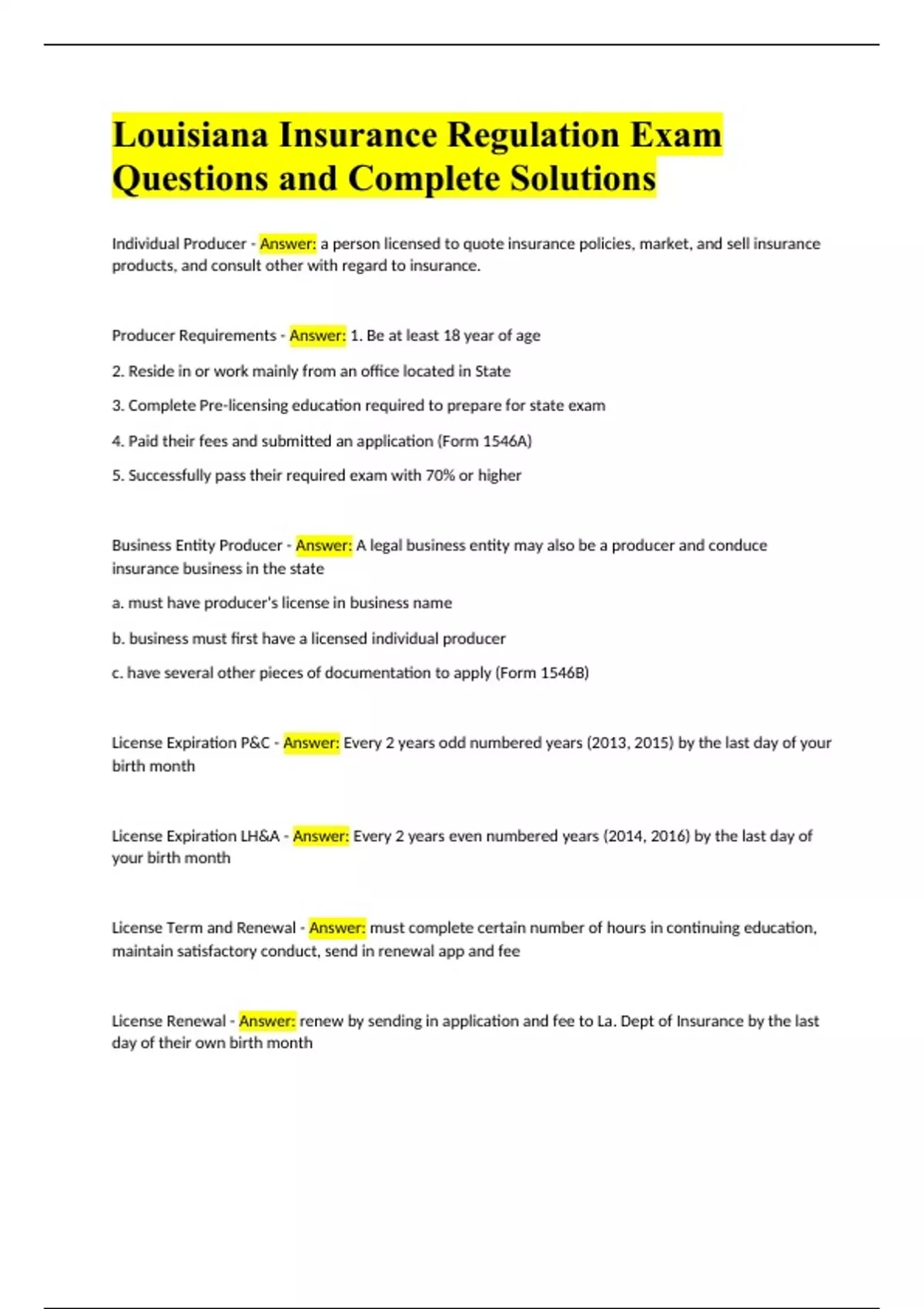 Louisiana Insurance Regulation Exam Questions and Complete Solutions

Individual Producer - Answer: a person licensed to quote insurance policies, market, and sell insurance products, and consult other with regard to insurance.

Producer Requirements - Answer: 1. Be at least 18 year of age

2. Reside in or work mainly from an office located in State

3. Complete Pre-licensing education required to prepare for state exam

4. Paid their fees and submitted an application (Form 1546A)

5. Successfully pass their required exam with 70% or higher

Business Entity Producer - Answer: A legal business entity may also be a producer and conduce insurance business in the state

a. must have producer's license in business name

b. business must first have a licensed individual producer

c. have several other pieces of documentation to apply (Form 1546B)

License Expiration P&C - Answer: Every 2 years odd numbered years (2013, 2015) by the last day of your birth month

License Expiration LH&A - Answer: Every 2 years even numbered years (2014, 2016) by the last day of your birth month

License Term and Renewal - Answer: must complete certain number of hours in continuing education, maintain satisfactory conduct, send in renewal app and fee

License Renewal - Answer: renew by sending in application and fee to La. Dept of Insurance by the last day of their own birth month